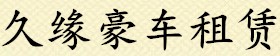 久缘豪车租赁